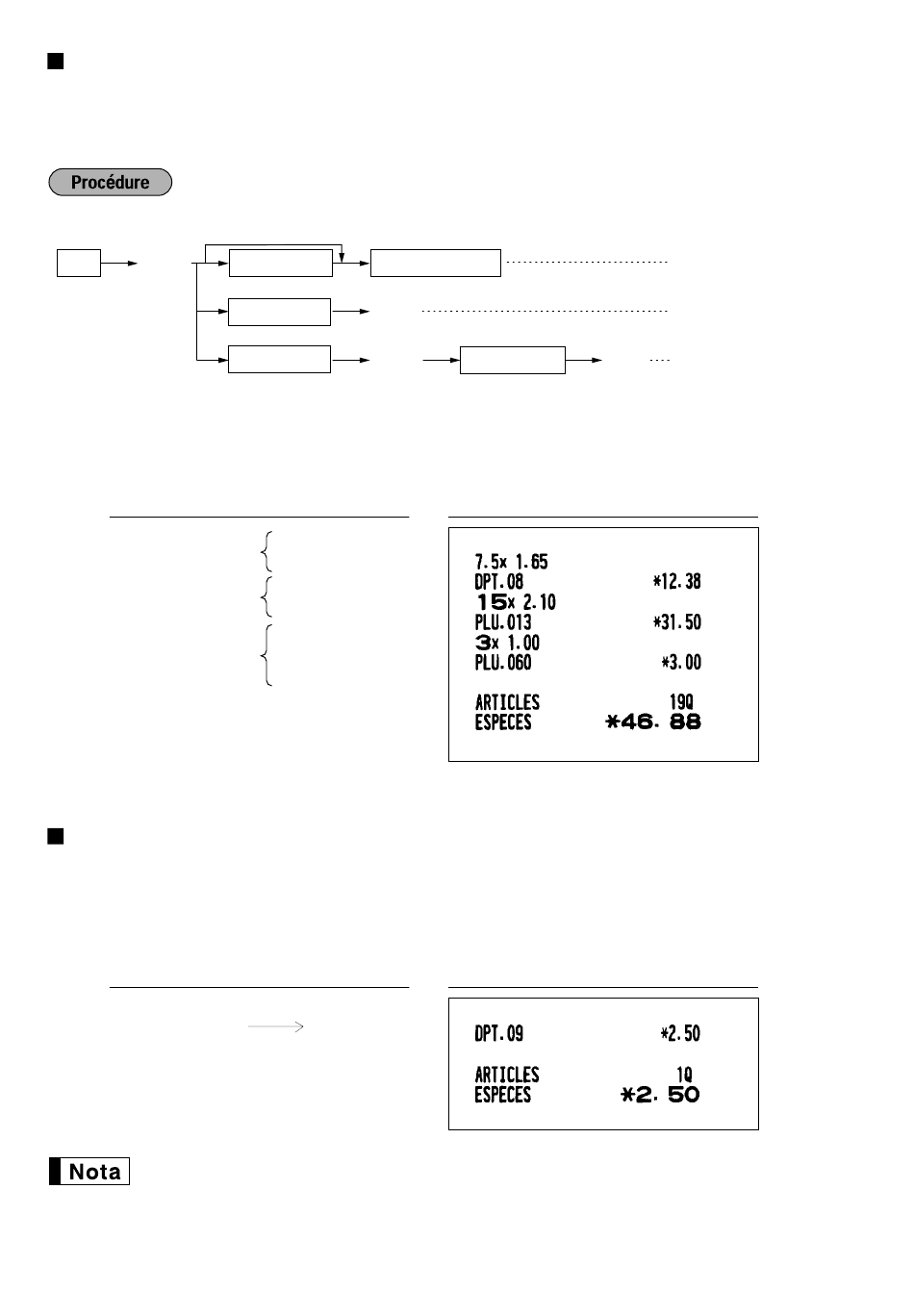 Procédure

7.5x 1.65
DPT.08 *12.38
15x 2.10
PLU.013 *31.50
3x 1.00
PLU.060 *3.00

ARTICLES 19Q
ESPECES *46.88

DPT.09 *2.50

ARTICLES 1Q
ESPECES *2.50

Nota